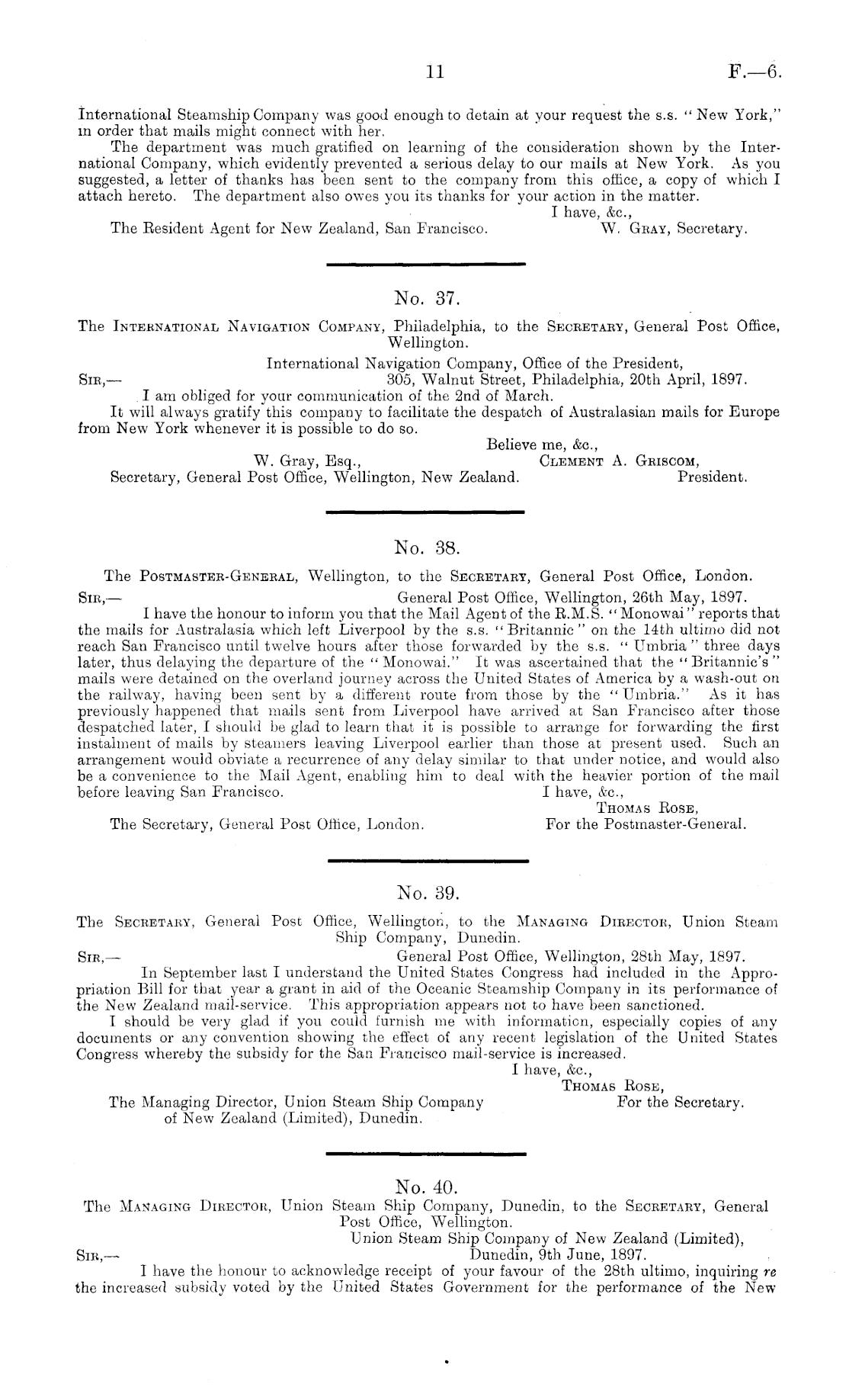 11 F.—6.

International Steamship Company was good enough to detain at your request the s.s. "New York," in order that mails might connect with her.

The department was much gratified on learning of the consideration shown by the International Company, which evidently prevented a serious delay to our mails at New York. As you suggested, a letter of thanks has been sent to the company from this office, a copy of which I attach hereto. The department also owes you its thanks for your action in the matter.

I have, &c.,

The Resident Agent for New Zealand, San Francisco. W. Gray, Secretary.

No. 37.

The International Navigation Company, Philadelphia, to the Secretary, General Post Office, Wellington.

International Navigation Company, Office of the President,

Sir,— 305, Walnut Street, Philadelphia, 20th April, 1897.

I am obliged for your communication of the 2nd of March.

It will always gratify this company to facilitate the despatch of Australasian mails for Europe from New York whenever it is possible to do so.

Believe me, &c.,

W. Gray, Esq., Clement A. Griscom,

Secretary, General Post Office, Wellington, New Zealand. President.

No. 38.

The Postmaster-General, Wellington, to the Secretary, General Post Office, London.

Sir,— General Post Office, Wellington, 26th May, 1897.

I have the honour to inform you that the Mail Agent of the R.M.S. "Monowai" reports that the mails for Australasia which left Liverpool by the s.s. "Britannic" on the 14th ultimo did not reach San Francisco until twelve hours after those forwarded by the s.s. "Umbria" three days later, thus delaying the departure of the "Monowai." It was ascertained that the "Britannic's" mails were detained on the overland journey across the United States of America by a wash-out on the railway, having been sent by a different route from those by the "Umbria." As it has previously happened that mails sent from Liverpool have arrived at San Francisco after those despatched later, I should be glad to learn that it is possible to arrange for forwarding the first instalment of mails by steamers leaving Liverpool earlier than those at present used. Such an arrangement would obviate a recurrence of any delay similar to that under notice, and would also be a convenience to the Mail Agent, enabling him to deal with the heavier portion of the mail before leaving San Francisco.

I have, &c.,

Thomas Rose,

The Secretary, General Post Office, London. For the Postmaster-General.

No. 39.

The Secretary, General Post Office, Wellington, to the Managing Director, Union Steam Ship Company, Dunedin.

Sir,— General Post Office, Wellington, 28th May, 1897.

In September last I understand the United States Congress had included in the Appropriation Bill for that year a grant in aid of the Oceanic Steamship Company in its performance of the New Zealand mail-service. This appropriation appears not to have been sanctioned.

I should be very glad if you could furnish me with information, especially copies of any documents or any convention showing the effect of any recent legislation of the United States Congress whereby the subsidy for the San Francisco mail-service is increased.

I have, &c.,

Thomas Rose,

The Managing Director, Union Steam Ship Company of New Zealand (Limited), Dunedin. For the Secretary.

No. 40.

The Managing Director, Union Steam Ship Company, Dunedin, to the Secretary, General Post Office, Wellington.

Union Steam Ship Company of New Zealand (Limited),

Sir,— Dunedin, 9th June, 1897.

I have the honour to acknowledge receipt of your favour of the 28th ultimo, inquiring re the increased subsidy voted by the United States Government for the performance of the New